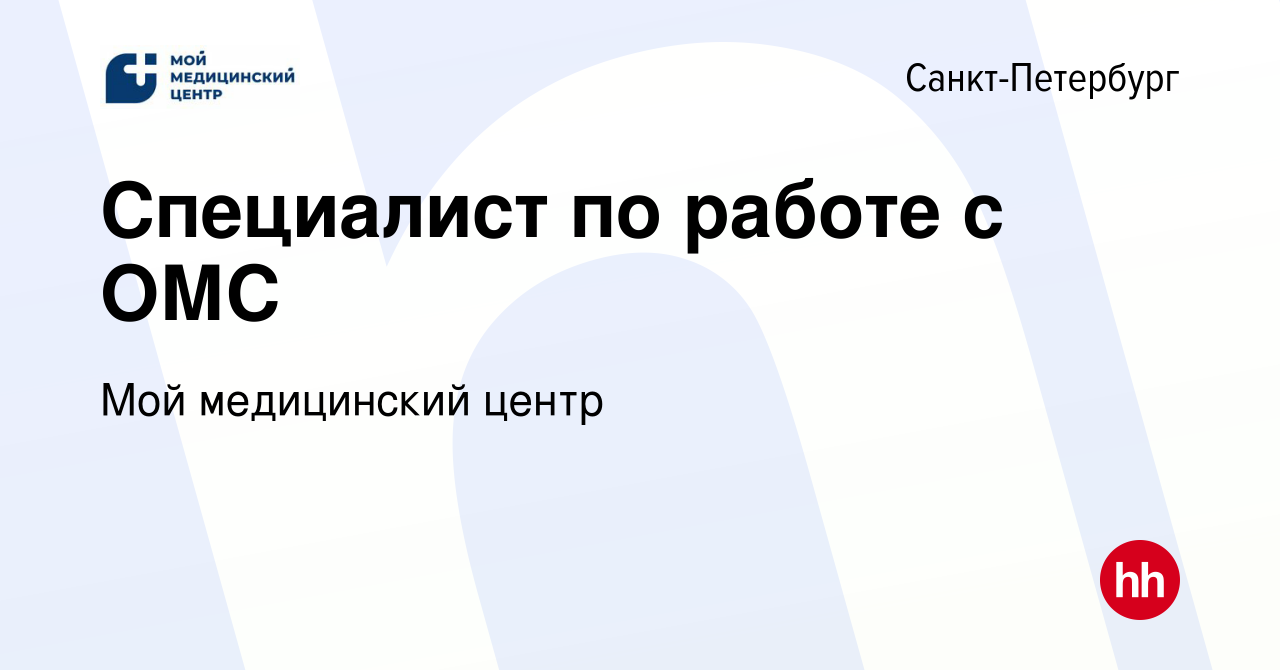 МОЙ МЕДИЦИНСКИЙ ЦЕНТР

Санкт-Петербург

Специалист по работе с ОМС

Мой медицинский центр

hh